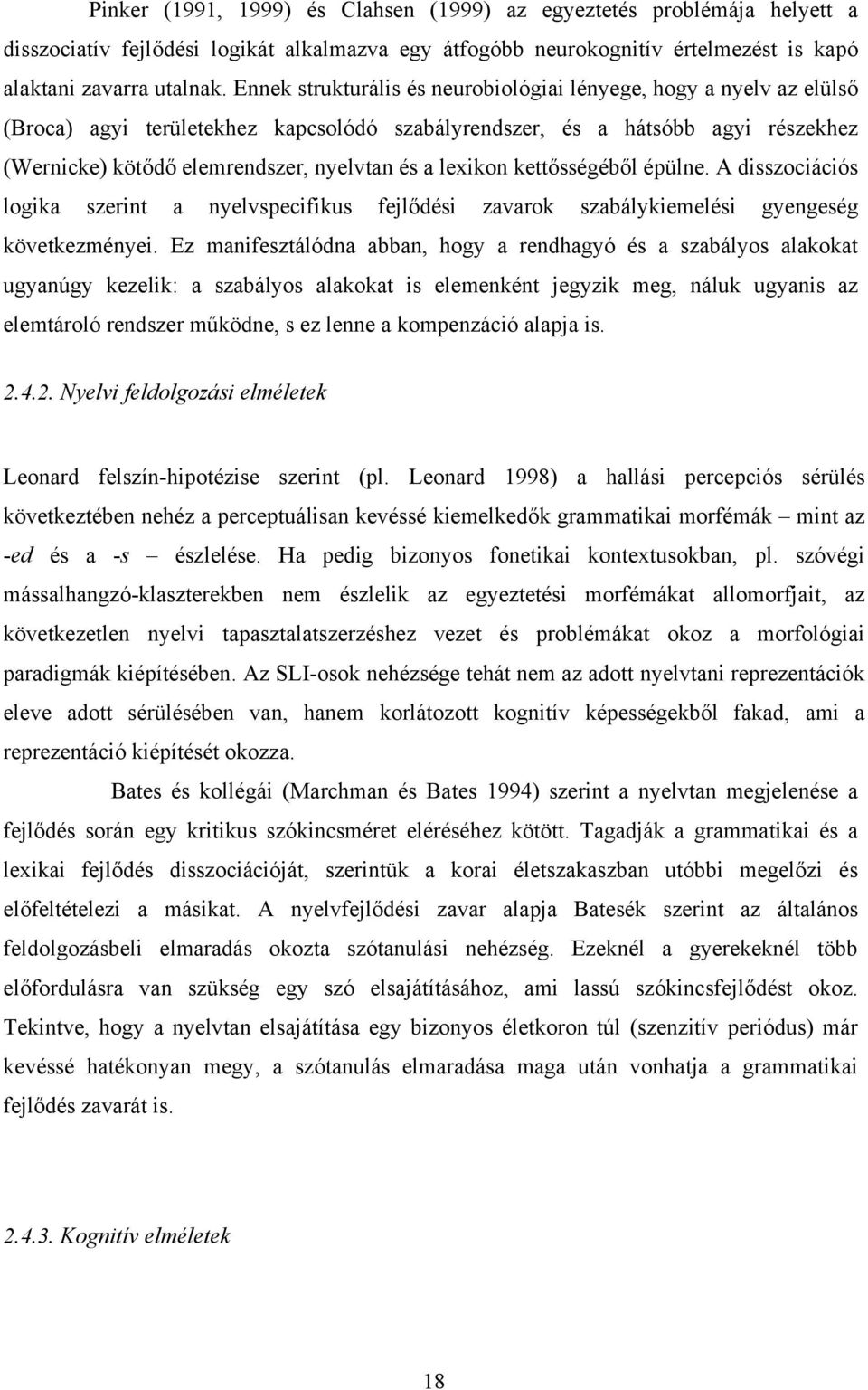 Pinker (1991, 1999) és Clahsen (1999) az egyeztetés problémája helyett a disszociatív fejlődési logikát alkalmazva egy átfogóbb neurokognitív értelmezést is kapó alaktani zavarra utalnak. Ennek strukturális és neurobiológiai lényege, hogy a nyelv az elülső (Broca) agyi területekhez kapcsolódó szabályrendszer, és a hátsóbb agyi részekhez (Wernicke) kötődő elemrendszer, nyelvtan és a lexikon kettősségéből épülne. A disszociációs logika szerint a nyelvspecifikus fejlődési zavarok szabálykiemelési gyengeség következményei. Ez manifesztálódna abban, hogy a rendhagyó és a szabályos alakokat ugyanúgy kezelik: a szabályos alakokat is elemenként jegyzik meg, náluk ugyanis az elemtároló rendszer működne, s ez lenne a kompenzáció alapja is.

2.4.2. Nyelvi feldolgozási elméletek

Leonard felszín-hipotézise szerint (pl. Leonard 1998) a hallási percepciós sérülés következtében nehéz a perceptuálisan kevéssé kiemelkedők grammatikai morfémák – mint az -ed és a -s – észlelése. Ha pedig bizonyos fonetikai kontextusokban, pl. szóvégi mássalhangzó-klaszterekben nem észlelik az egyeztetési morfémákat allomorfjait, az következetlen nyelvi tapasztalatszerzéshez vezet és problémákat okoz a morfológiai paradigmák kiépítésében. Az SLI-osok nehézsége tehát nem az adott nyelvtani reprezentációk eleve adott sérülésében van, hanem korlátozott kognitív képességekből fakad, ami a reprezentáció kiépítését okozza.

Bates és kollégái (Marchman és Bates 1994) szerint a nyelvtan megjelenése a fejlődés során egy kritikus szókincsméret eléréséhez kötött. Tagadják a grammatikai és a lexikai fejlődés disszociációját, szerintük a korai életszakaszban utóbbi megelőzi és előfeltételezi a másikat. A nyelvfejlődési zavar alapja Batesék szerint az általános feldolgozásbeli elmaradás okozta szótanulási nehézség. Ezeknél a gyerekeknél több előfordulásra van szükség egy szó elsajátításához, ami lassú szókincsfejlődést okoz. Tekintve, hogy a nyelvtan elsajátítása egy bizonyos életkoron túl (szenzitív periódus) már kevéssé hatékonyan megy, a szótanulás elmaradása maga után vonhatja a grammatikai fejlődés zavarát is.

2.4.3. Kognitív elméletek

18